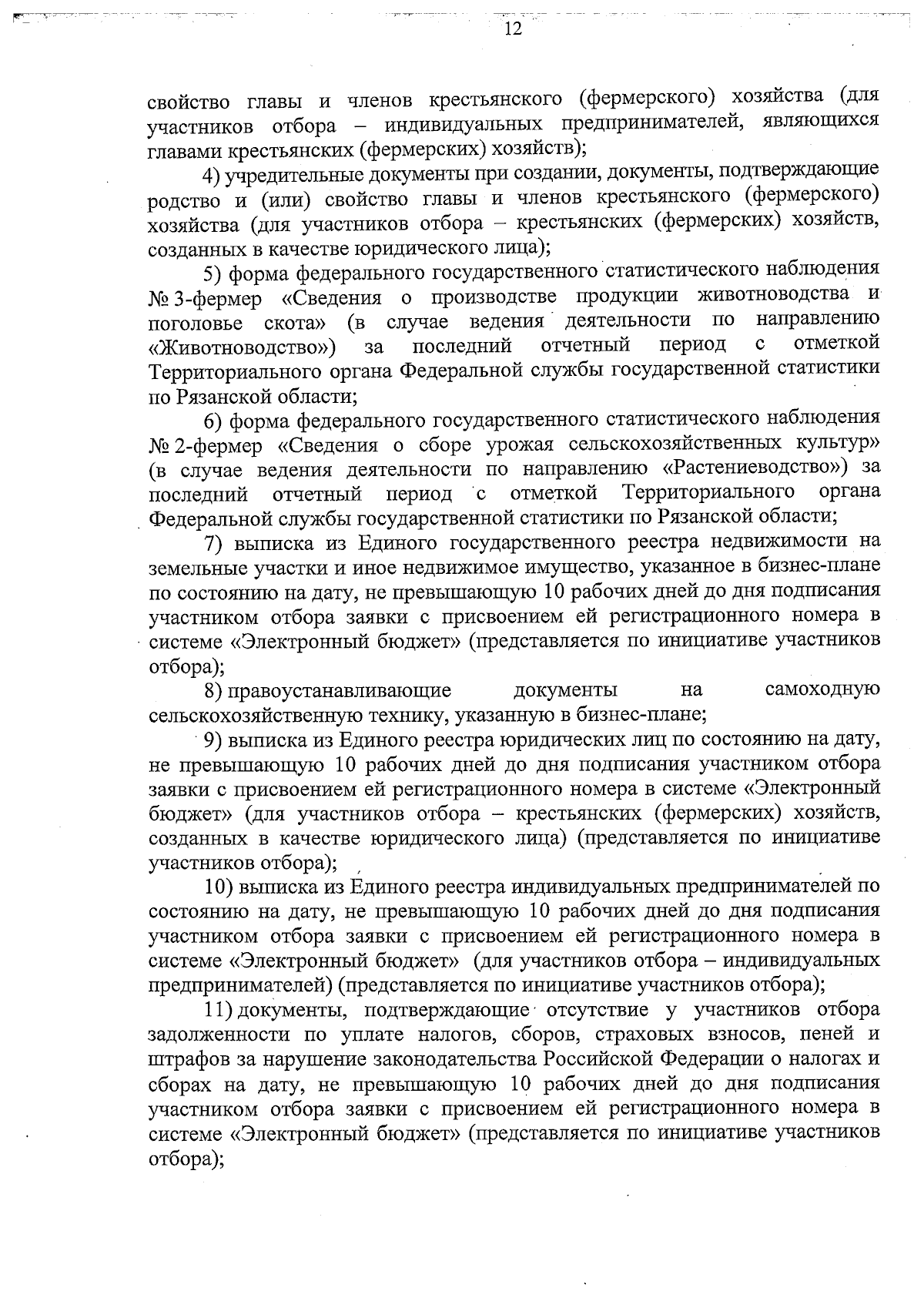 12

свойство главы и членов крестьянского (фермерского) хозяйства (для участников отбора – индивидуальных предпринимателей, являющихся главами крестьянских (фермерских) хозяйств);

4) учредительные документы при создании, документы, подтверждающие родство и (или) свойство главы и членов крестьянского (фермерского) хозяйства (для участников отбора – крестьянских (фермерских) хозяйств, созданных в качестве юридического лица);

5) форма федерального государственного статистического наблюдения № 3-фермер «Сведения о производстве продукции животноводства и поголовье скота» (в случае ведения деятельности по направлению «Животноводство») за последний отчетный период с отметкой Территориального органа Федеральной службы государственной статистики по Рязанской области;

6) форма федерального государственного статистического наблюдения № 2-фермер «Сведения о сборе урожая сельскохозяйственных культур» (в случае ведения деятельности по направлению «Растениеводство») за последний отчетный период с отметкой Территориального органа Федеральной службы государственной статистики по Рязанской области;

7) выписка из Единого государственного реестра недвижимости на земельные участки и иное недвижимое имущество, указанное в бизнес-плане по состоянию на дату, не превышающую 10 рабочих дней до дня подписания участником отбора заявки с присвоением ей регистрационного номера в системе «Электронный бюджет» (представляется по инициативе участников отбора);

8) правоустанавливающие документы на самоходную сельскохозяйственную технику, указанную в бизнес-плане;

9) выписка из Единого реестра юридических лиц по состоянию на дату, не превышающую 10 рабочих дней до дня подписания участником отбора заявки с присвоением ей регистрационного номера в системе «Электронный бюджет» (для участников отбора – крестьянских (фермерских) хозяйств, созданных в качестве юридического лица) (представляется по инициативе участников отбора);

10) выписка из Единого реестра индивидуальных предпринимателей по состоянию на дату, не превышающую 10 рабочих дней до дня подписания участником отбора заявки с присвоением ей регистрационного номера в системе «Электронный бюджет» (для участников отбора – индивидуальных предпринимателей) (представляется по инициативе участников отбора);

11) документы, подтверждающие отсутствие у участников отбора задолженности по уплате налогов, сборов, страховых взносов, пеней и штрафов за нарушение законодательства Российской Федерации о налогах и сборах на дату, не превышающую 10 рабочих дней до дня подписания участником отбора заявки с присвоением ей регистрационного номера в системе «Электронный бюджет» (представляется по инициативе участников отбора);